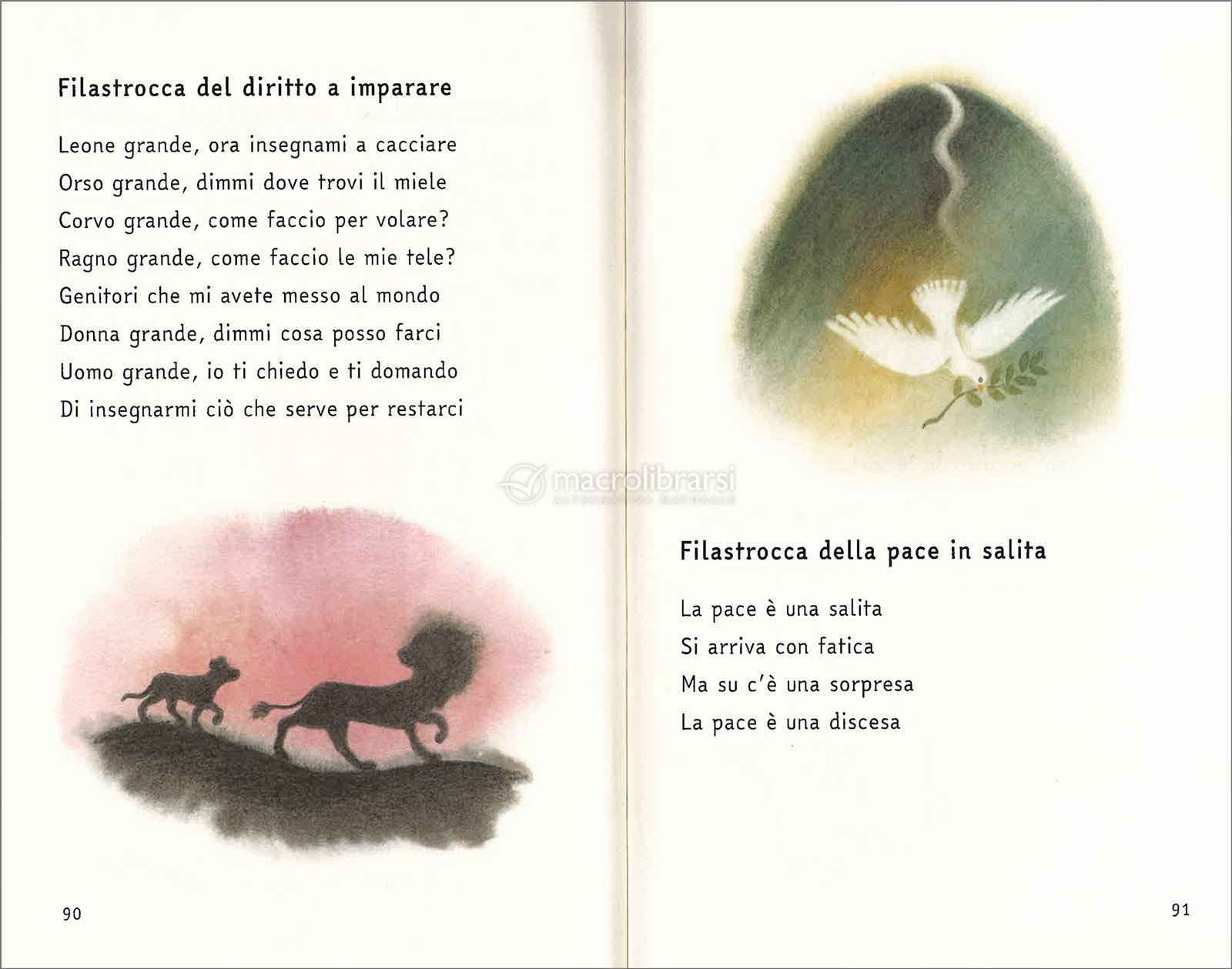 Filastrocca del diritto a imparare

Leone grande, ora insegnami a cacciare
Orso grande, dimmi dove trovi il miele
Corvo grande, come faccio per volare?
Ragno grande, come faccio le mie tele?
Genitori che mi avete messo al mondo
Donna grande, dimmi cosa posso farci
Uomo grande, io ti chiedo e ti domando
Di insegnarmi ciò che serve per restarci

90

macrolibrarsi
ALTERNATIVA NATURALE

Filastrocca della pace in salita

La pace è una salita
Si arriva con fatica
Ma su c'è una sorpresa
La pace è una discesa

91